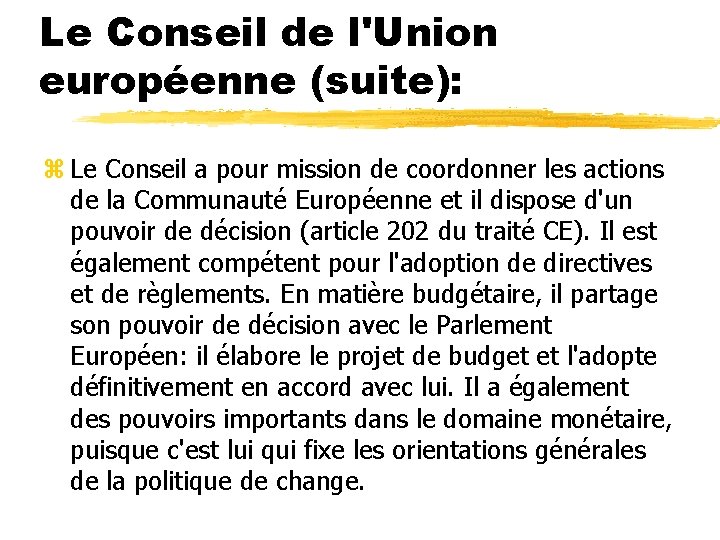 Le Conseil de l'Union européenne (suite):

Le Conseil a pour mission de coordonner les actions de la Communauté Européenne et il dispose d'un pouvoir de décision (article 202 du traité CE). Il est également compétent pour l'adoption de directives et de règlements. En matière budgétaire, il partage son pouvoir de décision avec le Parlement Européen: il élabore le projet de budget et l'adopte définitivement en accord avec lui. Il a également des pouvoirs importants dans le domaine monétaire, puisque c'est lui qui fixe les orientations générales de la politique de change.